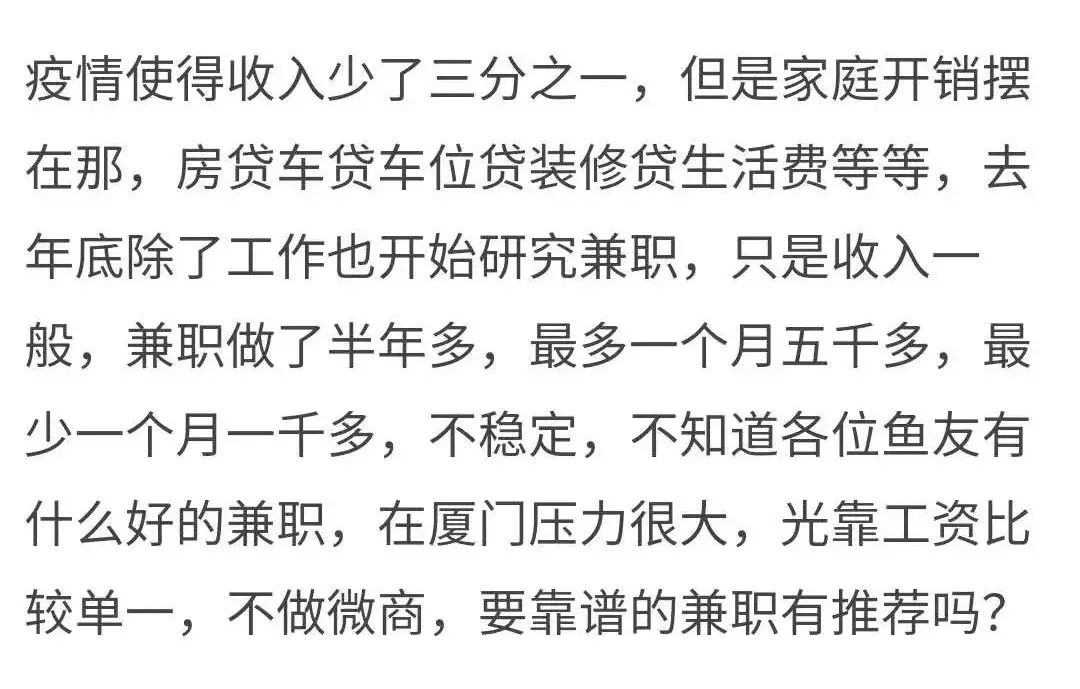 疫情使得收入少了三分之一，但是家庭开销摆在那，房贷车贷车位贷装修贷生活费等等，去年底除了工作也开始研究兼职，只是收入一般，兼职做了半年多，最多一个月五千多，最少一个月一千多，不稳定，不知道各位鱼友有什么好的兼职，在厦门压力很大，光靠工资比较单一，不做微商，要靠谱的兼职有推荐吗？